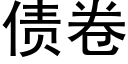 债卷